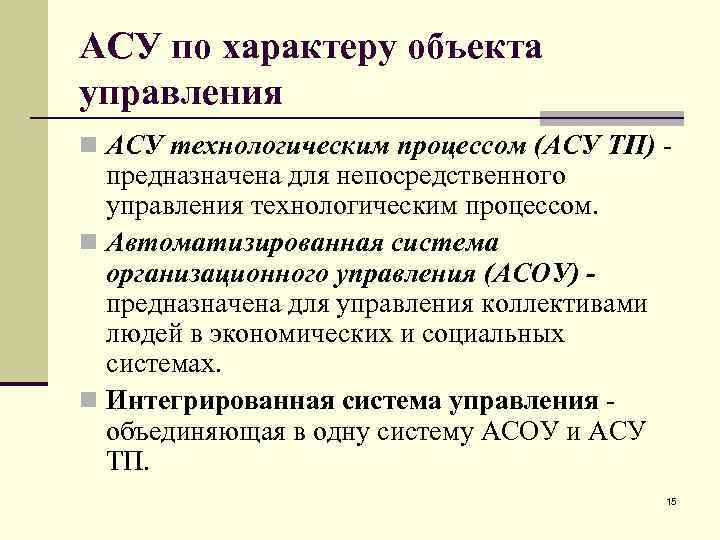 АСУ по характеру объекта управления

АСУ технологическим процессом (АСУ ТП) - предназначена для непосредственного управления технологическим процессом.

Автоматизированная система организационного управления (АСОУ) - предназначена для управления коллективами людей в экономических и социальных системах.

Интегрированная система управления - объединяющая в одну систему АСОУ и АСУ ТП.

15